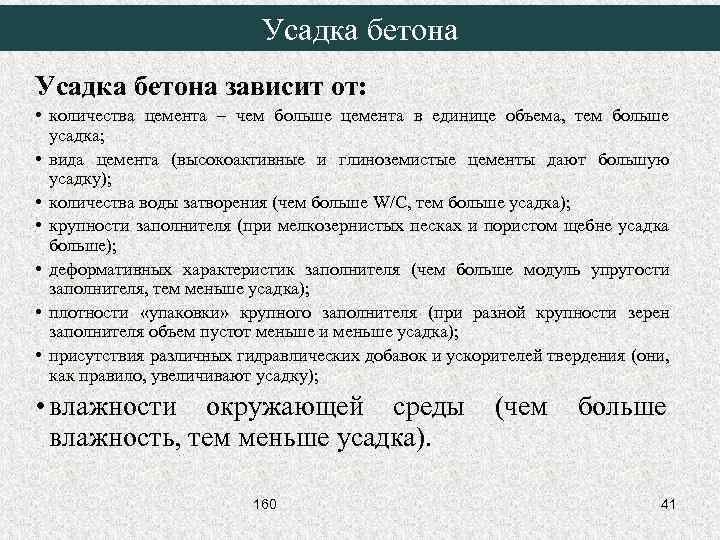 Усадка бетона

Усадка бетона зависит от:

• количества цемента – чем больше цемента в единице объема, тем больше усадка;

• вида цемента (высокоактивные и глиноземистые цементы дают большую усадку);

• количества воды затворения (чем больше W/C, тем больше усадка);

• крупности заполнителя (при мелкозернистых песках и пористом щебне усадка больше);

• деформативных характеристик заполнителя (чем больше модуль упругости заполнителя, тем меньше усадка);

• плотности «упаковки» крупного заполнителя (при разной крупности зерен заполнителя объем пустот меньше и меньше усадка);

• присутствия различных гидравлических добавок и ускорителей твердения (они, как правило, увеличивают усадку);

• влажности окружающей среды (чем больше влажность, тем меньше усадка).

160

41